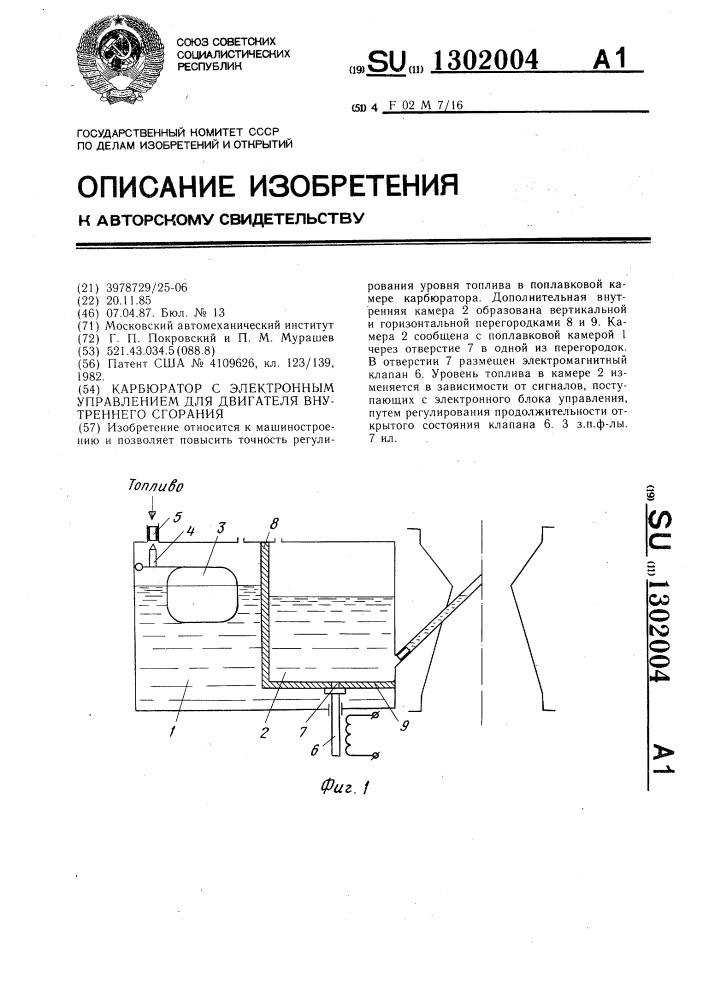 СОЮЗ СОВЕТСКИХ СОЦИАЛИСТИЧЕСКИХ РЕСПУБЛИК

(19) SU (11) 1302004 A1

(51) 4 F 02 M 7/16

ГОСУДАРСТВЕННЫЙ КОМИТЕТ СССР ПО ДЕЛАМ ИЗОБРЕТЕНИЙ И ОТКРЫТИЙ

ОПИСАНИЕ ИЗОБРЕТЕНИЯ

К АВТОРСКОМУ СВИДЕТЕЛЬСТВУ

(21) 3978729/25-06
(22) 20.11.85
(46) 07.04.87. Бюл. № 13
(71) Московский автомеханический институт
(72) Г. П. Покровский и П. М. Мурашев
(53) 521.43.034.5(088.8)
(56) Патент США № 4109626, кл. 123/139, 1982.
(54) КАРБЮРАТОР С ЭЛЕКТРОННЫМ УПРАВЛЕНИЕМ ДЛЯ ДВИГАТЕЛЯ ВНУТРЕННЕГО СГОРАНИЯ
(57) Изобретение относится к машиностроению и позволяет повысить точность регулирования уровня топлива в поплавковой камере карбюратора. Дополнительная внутренняя камера 2 образована вертикальной и горизонтальной перегородками 8 и 9. Камера 2 сообщена с поплавковой камерой 1 через отверстие 7 в одной из перегородок. В отверстии 7 размещен электромагнитный клапан 6. Уровень топлива в камере 2 изменяется в зависимости от сигналов, поступающих с электронного блока управления, путем регулирования продолжительности открытого состояния клапана 6. 3 з.п.ф-лы. 7 ил.

Топливо
5 4 3 8
1 2 7 6 9

Фиг. 1

(19) SU (11) 1302004 A1